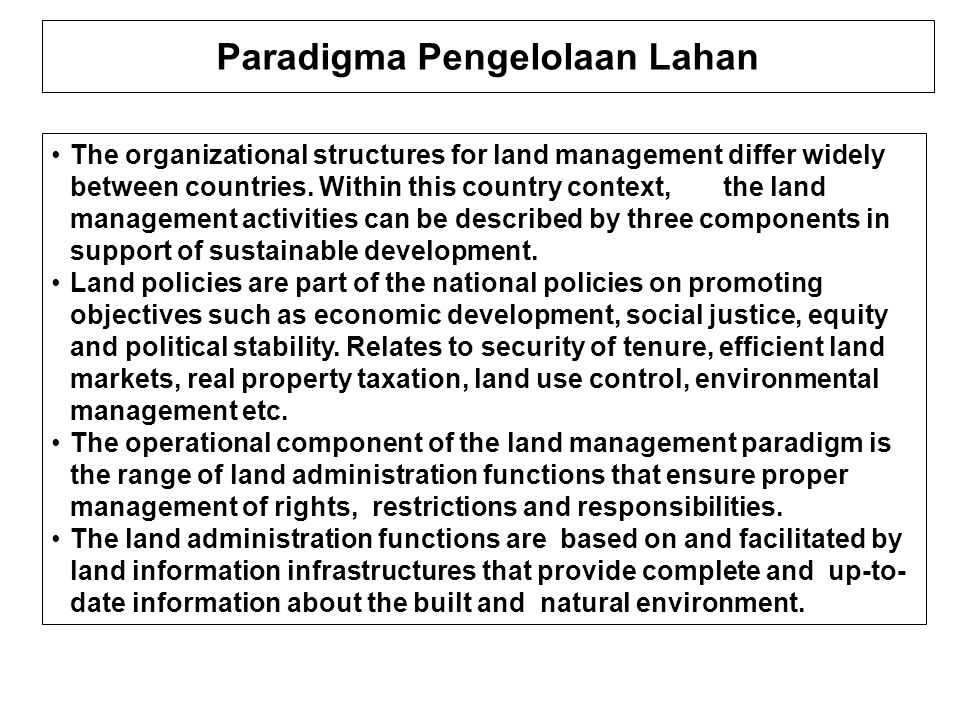 Paradigma Pengelolaan Lahan

• The organizational structures for land management differ widely between countries. Within this country context, the land management activities can be described by three components in support of sustainable development.
• Land policies are part of the national policies on promoting objectives such as economic development, social justice, equity and political stability. Relates to security of tenure, efficient land markets, real property taxation, land use control, environmental management etc.
• The operational component of the land management paradigm is the range of land administration functions that ensure proper management of rights, restrictions and responsibilities.
• The land administration functions are based on and facilitated by land information infrastructures that provide complete and up-to-date information about the built and natural environment.